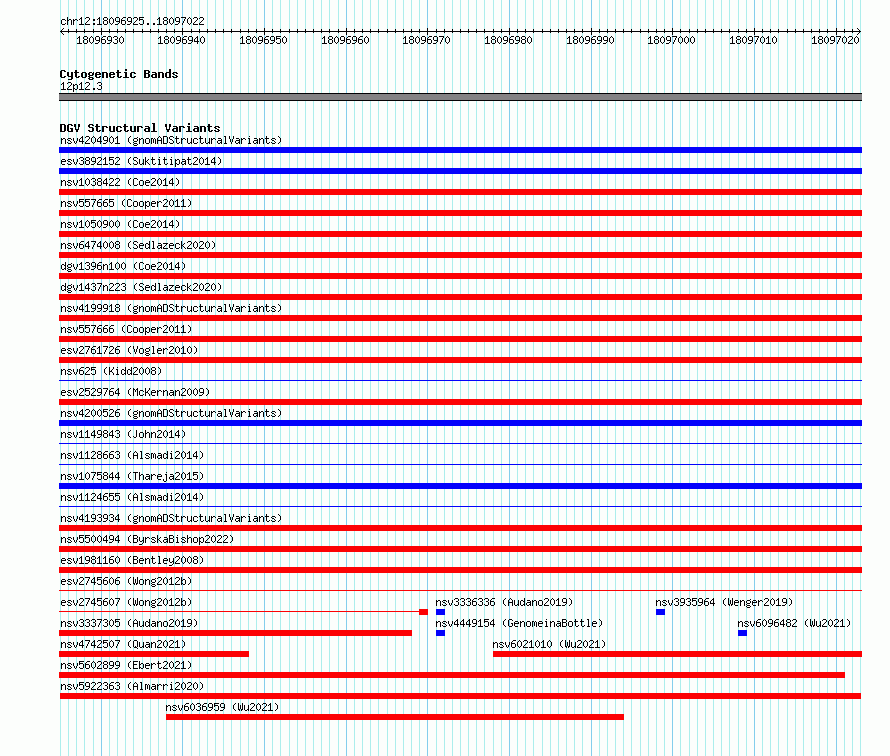 chr12:18096925..18097022

18096930 18096940 18096950 18096960 18096970 18096980 18096990 18097000 18097010 18097020

Cytogenetic Bands
12p12.3

DGV Structural Variants
nsv4204901 (gnomADStructuralVariants)
esv3892152 (Suktitipat2014)
nsv1038422 (Coe2014)
nsv557665 (Cooper2011)
nsv1050900 (Coe2014)
nsv6474008 (Sedlazeck2020)
dgv1396n100 (Coe2014)
dgv1437n223 (Sedlazeck2020)
nsv4199918 (gnomADStructuralVariants)
nsv557666 (Cooper2011)
esv2761726 (Vogler2010)
nsv625 (Kidd2008)
esv2529764 (McKernan2009)
nsv4200526 (gnomADStructuralVariants)
nsv1149843 (John2014)
nsv1128663 (Alsmadi2014)
nsv1075844 (Thareja2015)
nsv1124655 (Alsmadi2014)
nsv4193934 (gnomADStructuralVariants)
nsv5500494 (ByrskaBishop2022)
esv1981160 (Bentley2008)
esv2745606 (Wong2012b)
esv2745607 (Wong2012b)
nsv3336336 (Audano2019)
nsv3935964 (Wenger2019)
nsv3337305 (Audano2019)
nsv4449154 (GenomeinaBottle)
nsv6096482 (Wu2021)
nsv4742507 (Quan2021)
nsv6021010 (Wu2021)
nsv5602899 (Ebert2021)
nsv5922363 (Almarri2020)
nsv6036959 (Wu2021)